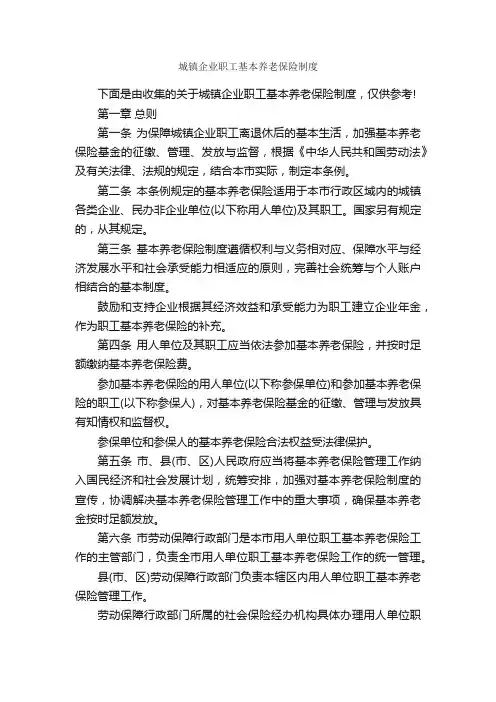 城镇企业职工基本养老保险制度

下面是由收集的关于城镇企业职工基本养老保险制度，仅供参考!

第一章 总则

第一条 为保障城镇企业职工离退休后的基本生活，加强基本养老保险基金的征缴、管理、发放与监督，根据《中华人民共和国劳动法》及有关法律、法规的规定，结合本市实际，制定本条例。

第二条 本条例规定的基本养老保险适用于本市行政区域内的城镇各类企业、民办非企业单位(以下称用人单位)及其职工。国家另有规定的，从其规定。

第三条 基本养老保险制度遵循权利与义务相对应、保障水平与经济发展水平和社会承受能力相适应的原则，完善社会统筹与个人账户相结合的基本制度。

鼓励和支持企业根据其经济效益和承受能力为职工建立企业年金，作为职工基本养老保险的补充。

第四条 用人单位及其职工应当依法参加基本养老保险，并按时足额缴纳基本养老保险费。

参加基本养老保险的用人单位(以下称参保单位)和参加基本养老保险的职工(以下称参保人)，对基本养老保险基金的征缴、管理与发放具有知情权和监督权。

参保单位和参保人的基本养老保险合法权益受法律保护。

第五条 市、县(市、区)人民政府应当将基本养老保险管理工作纳入国民经济和社会发展计划，统筹安排，加强对基本养老保险制度的宣传，协调解决基本养老保险管理工作中的重大事项，确保基本养老金按时足额发放。

第六条 市劳动保障行政部门是本市用人单位职工基本养老保险工作的主管部门，负责全市用人单位职工基本养老保险工作的统一管理。

县(市、区)劳动保障行政部门负责本辖区内用人单位职工基本养老保险管理工作。

劳动保障行政部门所属的社会保险经办机构具体办理用人单位职